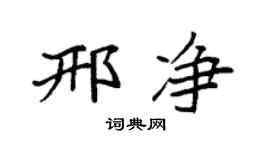 邢净

词典网